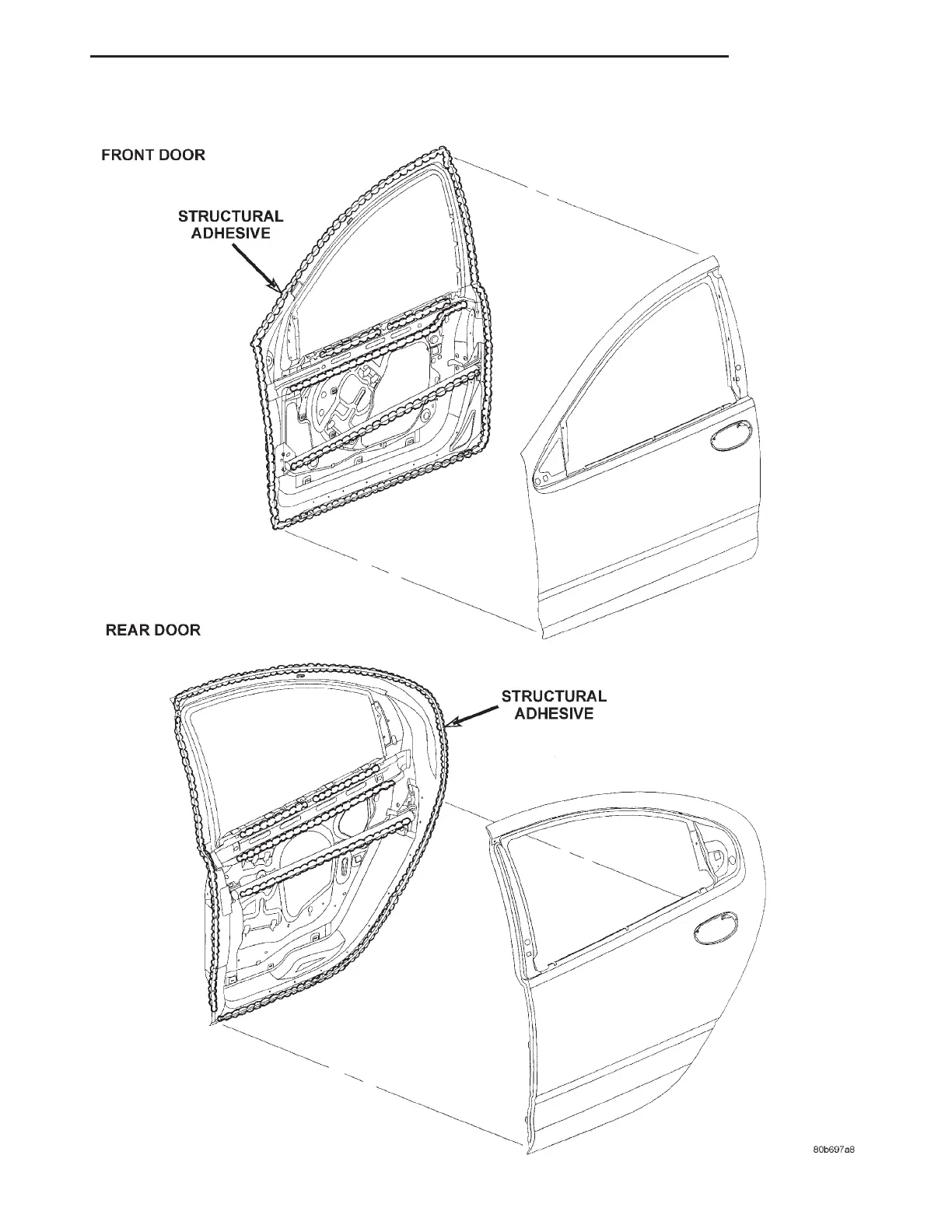 FRONT DOOR

STRUCTURAL ADHESIVE

REAR DOOR

STRUCTURAL ADHESIVE

80b697a8